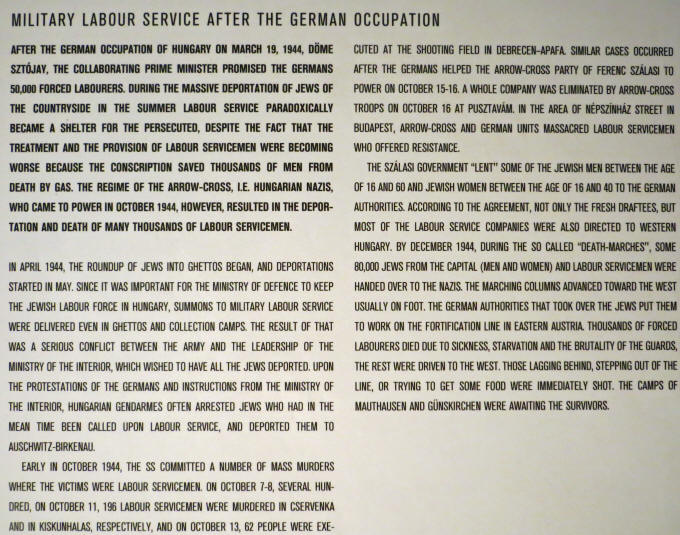 MILITARY LABOUR SERVICE AFTER THE GERMAN OCCUPATION

AFTER THE GERMAN OCCUPATION OF HUNGARY ON MARCH 19, 1944, DÖME SZTÓJAY, THE COLLABORATING PRIME MINISTER PROMISED THE GERMANS 50,000 FORCED LABOURERS. DURING THE MASSIVE DEPORTATION OF JEWS OF THE COUNTRYSIDE IN THE SUMMER LABOUR SERVICE PARADOXICALLY BECAME A SHELTER FOR THE PERSECUTED, DESPITE THE FACT THAT THE TREATMENT AND THE PROVISION OF LABOUR SERVICEMEN WERE BECOMING WORSE BECAUSE THE CONSCRIPTION SAVED THOUSANDS OF MEN FROM DEATH BY GAS. THE REGIME OF THE ARROW-CROSS, I.E. HUNGARIAN NAZIS, WHO CAME TO POWER IN OCTOBER 1944, HOWEVER, RESULTED IN THE DEPORTATION AND DEATH OF MANY THOUSANDS OF LABOUR SERVICEMEN.

IN APRIL 1944, THE ROUNDUP OF JEWS INTO GHETTOS BEGAN, AND DEPORTATIONS STARTED IN MAY. SINCE IT WAS IMPORTANT FOR THE MINISTRY OF DEFENCE TO KEEP THE JEWISH LABOUR FORCE IN HUNGARY, SUMMONS TO MILITARY LABOUR SERVICE WERE DELIVERED EVEN IN GHETTOS AND COLLECTION CAMPS. THE RESULT OF THAT WAS A SERIOUS CONFLICT BETWEEN THE ARMY AND THE LEADERSHIP OF THE MINISTRY OF THE INTERIOR, WHICH WISHED TO HAVE ALL THE JEWS DEPORTED. UPON THE PROTESTATIONS OF THE GERMANS AND INSTRUCTIONS FROM THE MINISTRY OF THE INTERIOR, HUNGARIAN GENDARMES OFTEN ARRESTED JEWS WHO HAD IN THE MEAN TIME BEEN CALLED UPON LABOUR SERVICE, AND DEPORTED THEM TO AUSCHWITZ-BIRKENAU.

EARLY IN OCTOBER 1944, THE SS COMMITTED A NUMBER OF MASS MURDERS WHERE THE VICTIMS WERE LABOUR SERVICEMEN. ON OCTOBER 7-8, SEVERAL HUNDRED, ON OCTOBER 11, 196 LABOUR SERVICEMEN WERE MURDERED IN CSERVENKA AND IN KISKUNHALAS, RESPECTIVELY, AND ON OCTOBER 13, 62 PEOPLE WERE EXECUTED AT THE SHOOTING FIELD IN DEBRECEN-APAFA. SIMILAR CASES OCCURRED AFTER THE GERMANS HELPED THE ARROW-CROSS PARTY OF FERENC SZÁLASI TO POWER ON OCTOBER 15-16. A WHOLE COMPANY WAS ELIMINATED BY ARROW-CROSS TROOPS ON OCTOBER 16 AT PUSZTAVÁM. IN THE AREA OF NÉPSZÍNHÁZ STREET IN BUDAPEST, ARROW-CROSS AND GERMAN UNITS MASSACRED LABOUR SERVICEMEN WHO OFFERED RESISTANCE.

THE SZÁLASI GOVERNMENT "LENT" SOME OF THE JEWISH MEN BETWEEN THE AGE OF 16 AND 60 AND JEWISH WOMEN BETWEEN THE AGE OF 16 AND 40 TO THE GERMAN AUTHORITIES. ACCORDING TO THE AGREEMENT, NOT ONLY THE FRESH DRAFTEES, BUT MOST OF THE LABOUR SERVICE COMPANIES WERE ALSO DIRECTED TO WESTERN HUNGARY. BY DECEMBER 1944, DURING THE SO CALLED "DEATH-MARCHES", SOME 80,000 JEWS FROM THE CAPITAL (MEN AND WOMEN) AND LABOUR SERVICEMEN WERE HANDED OVER TO THE NAZIS. THE MARCHING COLUMNS ADVANCED TOWARD THE WEST USUALLY ON FOOT. THE GERMAN AUTHORITIES THAT TOOK OVER THE JEWS PUT THEM TO WORK ON THE FORTIFICATION LINE IN EASTERN AUSTRIA. THOUSANDS OF FORCED LABOURERS DIED DUE TO SICKNESS, STARVATION AND THE BRUTALITY OF THE GUARDS, THE REST WERE DRIVEN TO THE WEST. THOSE LAGGING BEHIND, STEPPING OUT OF THE LINE, OR TRYING TO GET SOME FOOD WERE IMMEDIATELY SHOT. THE CAMPS OF MAUTHAUSEN AND GÜNSKIRCHEN WERE AWAITING THE SURVIVORS.